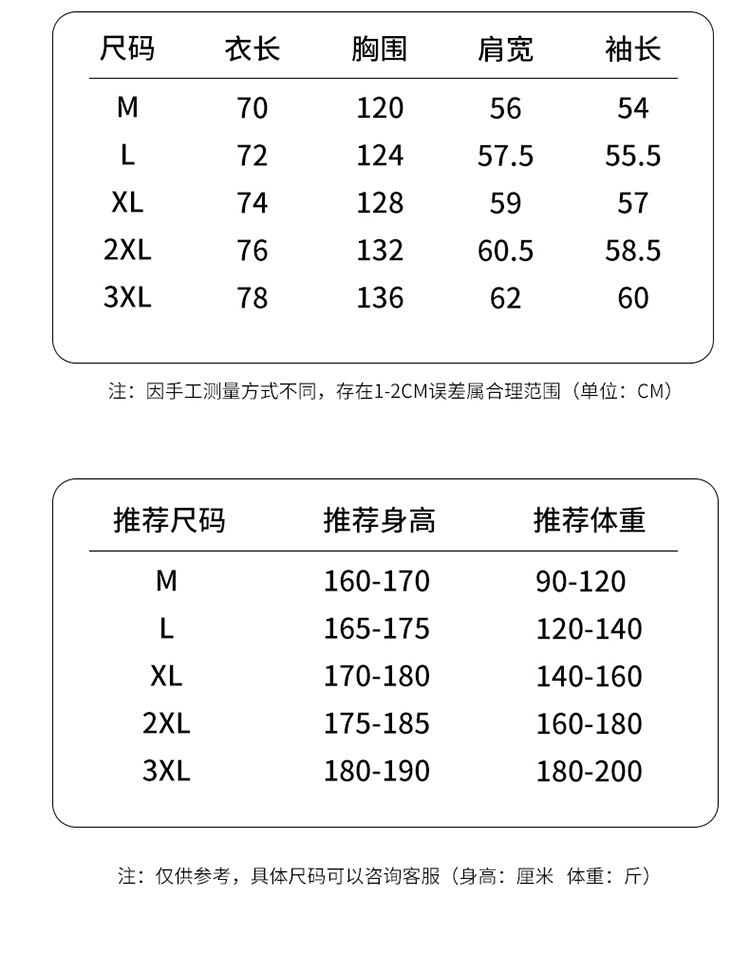 | 尺码 | 衣长 | 胸围 | 肩宽 | 袖长 |
|---|---|---|---|---|
| M | 70 | 120 | 56 | 54 |
| L | 72 | 124 | 57.5 | 55.5 |
| XL | 74 | 128 | 59 | 57 |
| 2XL | 76 | 132 | 60.5 | 58.5 |
| 3XL | 78 | 136 | 62 | 60 |

注：因手工测量方式不同，存在1-2CM误差属合理范围（单位：CM）

| 推荐尺码 | 推荐身高 | 推荐体重 |
|---|---|---|
| M | 160-170 | 90-120 |
| L | 165-175 | 120-140 |
| XL | 170-180 | 140-160 |
| 2XL | 175-185 | 160-180 |
| 3XL | 180-190 | 180-200 |

注：仅供参考，具体尺码可以咨询客服（身高：厘米 体重：斤）